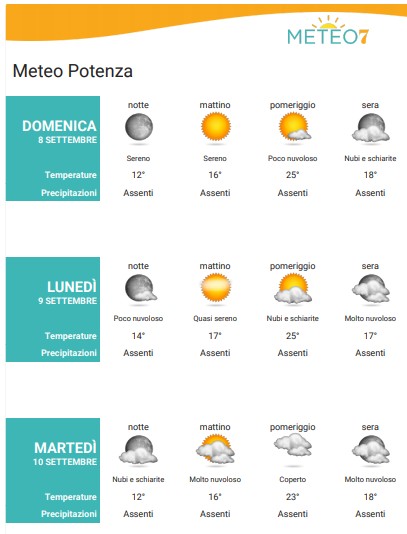 METEO7

Meteo Potenza

| DOMENICA 8 SETTEMBRE | notte | mattino | pomeriggio | sera |
|---|---|---|---|---|
| | Sereno | Sereno | Poco nuvoloso | Nubi e schiarite |
| Temperature | 12° | 16° | 25° | 18° |
| Precipitazioni | Assenti | Assenti | Assenti | Assenti |

| LUNEDÌ 9 SETTEMBRE | notte | mattino | pomeriggio | sera |
|---|---|---|---|---|
| | Poco nuvoloso | Quasi sereno | Nubi e schiarite | Molto nuvoloso |
| Temperature | 14° | 17° | 25° | 17° |
| Precipitazioni | Assenti | Assenti | Assenti | Assenti |

| MARTEDÌ 10 SETTEMBRE | notte | mattino | pomeriggio | sera |
|---|---|---|---|---|
| | Nubi e schiarite | Molto nuvoloso | Coperto | Molto nuvoloso |
| Temperature | 12° | 16° | 23° | 18° |
| Precipitazioni | Assenti | Assenti | Assenti | Assenti |